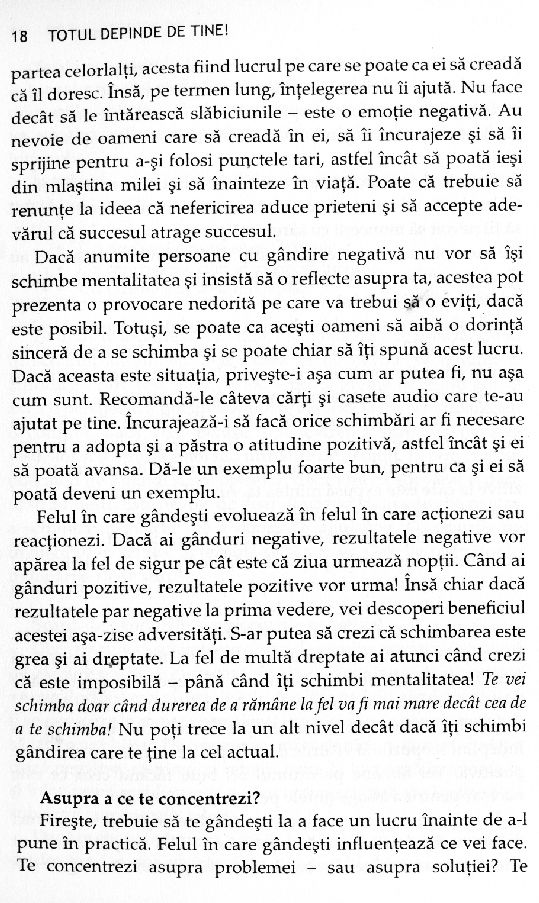 18 TOTUL DEPINDE DE TINE!

partea celorlalți, acesta fiind lucrul pe care se poate ca ei să creadă că îl doresc. Însă, pe termen lung, înțelegerea nu îi ajută. Nu face decât să le întărească slăbiciunile – este o emoție negativă. Au nevoie de oameni care să creadă în ei, să îi încurajeze și să îi sprijine pentru a-și folosi punctele tari, astfel încât să poată ieși din mlaștina milei și să înainteze în viață. Poate că trebuie să renunțe la ideea că nefericirea aduce prieteni și să accepte adevărul că succesul atrage succesul.

Dacă anumite persoane cu gândire negativă nu vor să își schimbe mentalitatea și insistă să o reflecte asupra ta, acestea pot prezenta o provocare nedorită pe care va trebui să o eviți, dacă este posibil. Totuși, se poate ca acești oameni să aibă o dorință sinceră de a se schimba și se poate chiar să îți spună acest lucru. Dacă aceasta este situația, privește-i așa cum ar putea fi, nu așa cum sunt. Recomandă-le câteva cărți și casete audio care te-au ajutat pe tine. Încurajează-i să facă orice schimbări ar fi necesare pentru a adopta și a păstra o atitudine pozitivă, astfel încât și ei să poată avansa. Dă-le un exemplu foarte bun, pentru ca și ei să poată deveni un exemplu.

Felul în care gândești evoluează în felul în care acționezi sau reacționezi. Dacă ai gânduri negative, rezultatele negative vor apărea la fel de sigur pe cât este că ziua urmează nopții. Când ai gânduri pozitive, rezultatele pozitive vor urma! Însă chiar dacă rezultatele par negative la prima vedere, vei descoperi beneficiul acestei așa-zise adversități. S-ar putea să crezi că schimbarea este grea și ai dreptate. La fel de multă dreptate ai atunci când crezi că este imposibilă – până când îți schimbi mentalitatea! Te vei schimba doar când durerea de a rămâne la fel va fi mai mare decât cea de a te schimba! Nu poți trece la un alt nivel decât dacă îți schimbi gândirea care te ține la cel actual.

Asupra a ce te concentrezi?

Firește, trebuie să te gândești la a face un lucru înainte de a-l pune în practică. Felul în care gândești influențează ce vei face. Te concentrezi asupra problemei – sau asupra soluției? Te